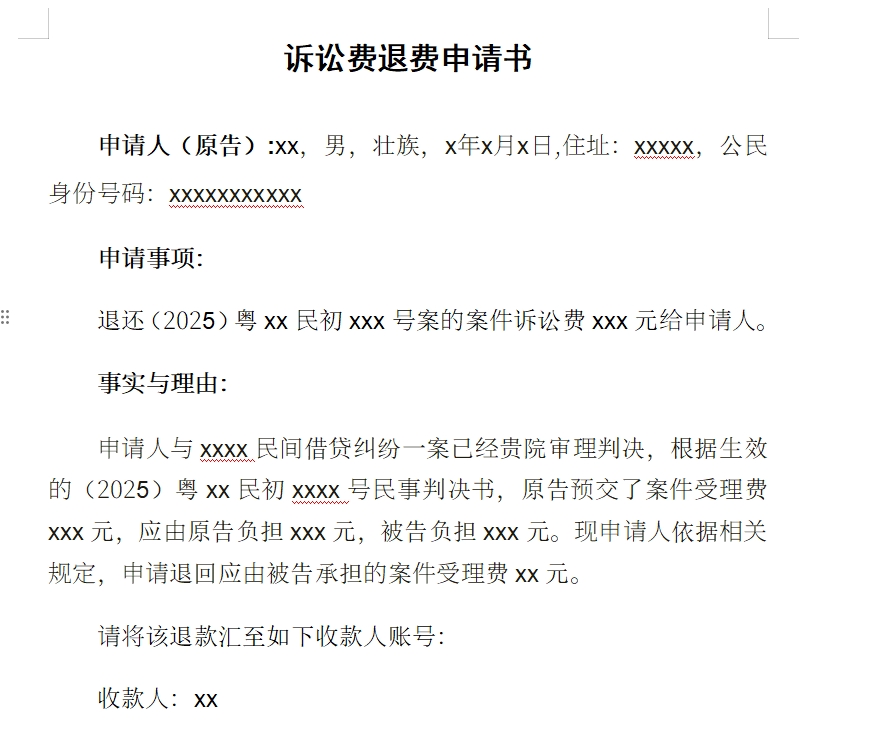 诉讼费退费申请书

申请人（原告）:xx，男，壮族，x年x月x日,住址：xxxxx，公民身份号码：xxxxxxxxxxx

申请事项:

退还（2025）粤 xx 民初 xxx 号案的案件诉讼费 xxx 元给申请人。

事实与理由:

申请人与 xxxx 民间借贷纠纷一案已经贵院审理判决，根据生效的（2025）粤 xx 民初 xxxx 号民事判决书，原告预交了案件受理费 xxx 元，应由原告负担 xxx 元，被告负担 xxx 元。现申请人依据相关规定，申请退回应由被告承担的案件受理费 xx 元。

请将该退款汇至如下收款人账号:

收款人：xx